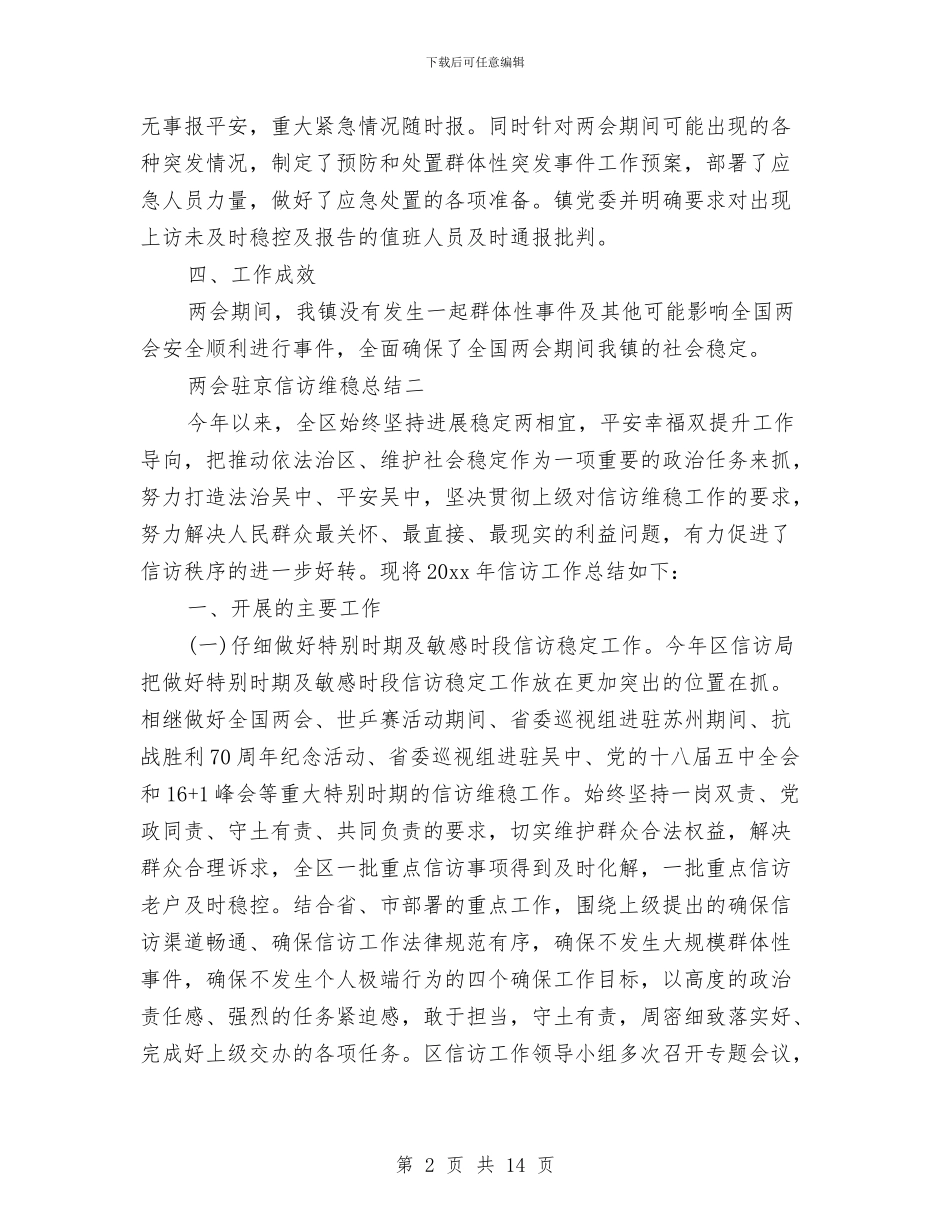 下载后可任意编辑

无事报平安，重大紧急情况随时报。同时针对两会期间可能出现的各种突发情况，制定了预防和处置群体性突发事件工作预案，部署了应急人员力量，做好了应急处置的各项准备。镇党委并明确要求对出现上访未及时稳控及报告的值班人员及时通报批判。

四、工作成效

两会期间，我镇没有发生一起群体性事件及其他可能影响全国两会安全顺利进行事件，全面确保了全国两会期间我镇的社会稳定。

两会驻京信访维稳总结二

今年以来，全区始终坚持进展稳定两相宜，平安幸福双提升工作导向，把推动依法治区、维护社会稳定作为一项重要的政治任务来抓，努力打造法治吴中、平安吴中，坚决贯彻上级对信访维稳工作的要求，努力解决人民群众最关怀、最直接、最现实的利益问题，有力促进了信访秩序的进一步好转。现将20xx年信访工作总结如下：

一、开展的主要工作

(一)仔细做好特别时期及敏感时段信访稳定工作。今年区信访局把做好特别时期及敏感时段信访稳定工作放在更加突出的位置在抓。相继做好全国两会、世乒赛活动期间、省委巡视组进驻苏州期间、抗战胜利70周年纪念活动、省委巡视组进驻吴中、党的十八届五中全会和16+1峰会等重大特别时期的信访维稳工作。始终坚持一岗双责、党政同责、守土有责、共同负责的要求，切实维护群众合法权益，解决群众合理诉求，全区一批重点信访事项得到及时化解，一批重点信访老户及时稳控。结合省、市部署的重点工作，围绕上级提出的确保信访渠道畅通、确保信访工作法律规范有序，确保不发生大规模群体性事件，确保不发生个人极端行为的四个确保工作目标，以高度的政治责任感、强烈的任务紧迫感，敢于担当，守土有责，周密细致落实好、完成好上级交办的各项任务。区信访工作领导小组多次召开专题会议，

第 2 页 共 14 页